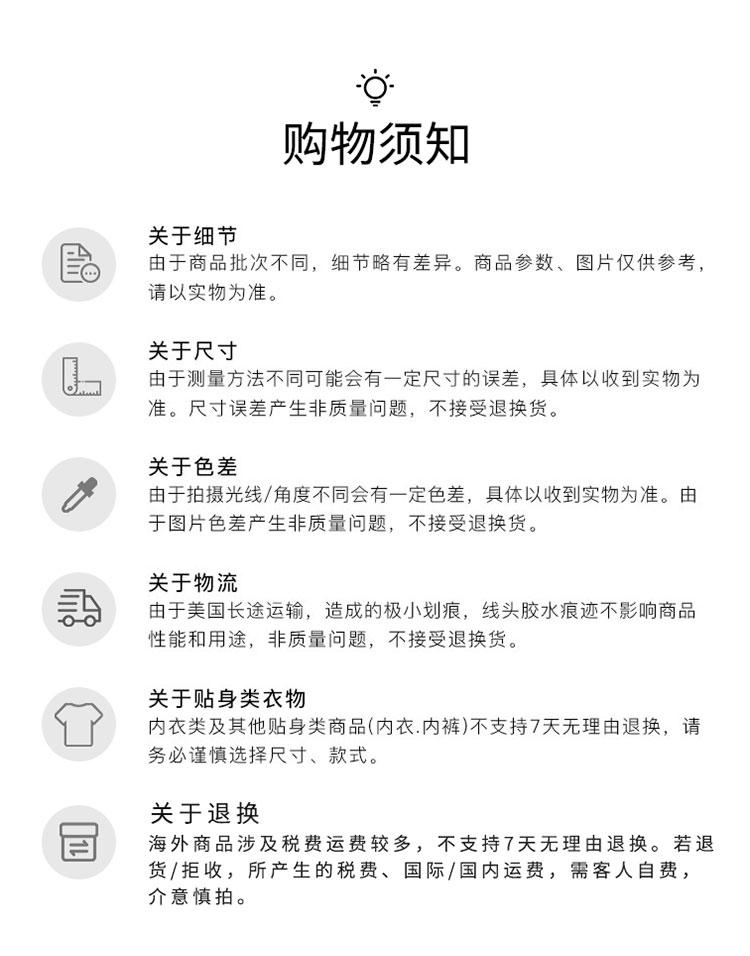 购物须知

关于细节
由于商品批次不同，细节略有差异。商品参数、图片仅供参考，请以实物为准。

关于尺寸
由于测量方法不同可能会有一定尺寸的误差，具体以收到实物为准。尺寸误差产生非质量问题，不接受退换货。

关于色差
由于拍摄光线/角度不同会有一定色差，具体以收到实物为准。由于图片色差产生非质量问题，不接受退换货。

关于物流
由于美国长途运输，造成的极小划痕，线头胶水痕迹不影响商品性能和用途，非质量问题，不接受退换货。

关于贴身类衣物
内衣类及其他贴身类商品(内衣.内裤)不支持7天无理由退换，请务必谨慎选择尺寸、款式。

关于退换
海外商品涉及税费运费较多，不支持7天无理由退换。若退货/拒收，所产生的税费、国际/国内运费，需客人自费，介意慎拍。